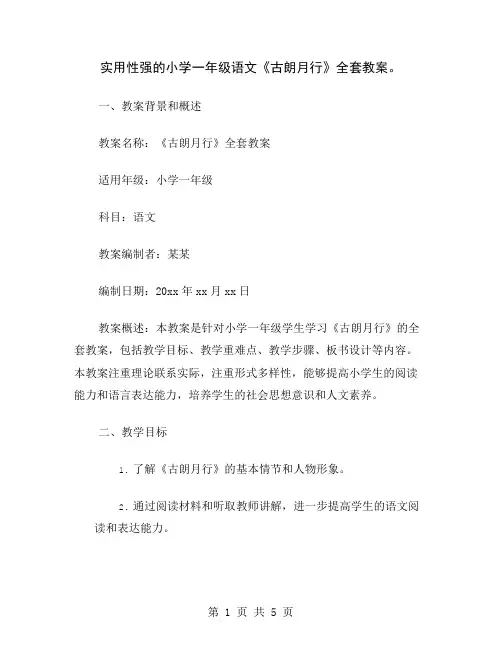 实用性强的小学一年级语文《古朗月行》全套教案。

一、教案背景和概述

教案名称：《古朗月行》全套教案

适用年级：小学一年级

科目：语文

教案编制者：某某

编制日期：20xx 年 xx 月 xx 日

教案概述：本教案是针对小学一年级学生学习《古朗月行》的全套教案，包括教学目标、教学重难点、教学步骤、板书设计等内容。本教案注重理论联系实际，注重形式多样性，能够提高小学生的阅读能力和语言表达能力，培养学生的社会思想意识和人文素养。

二、教学目标

1. 了解《古朗月行》的基本情节和人物形象。

2. 通过阅读材料和听取教师讲解，进一步提高学生的语文阅读和表达能力。

第 1 页 共 5 页